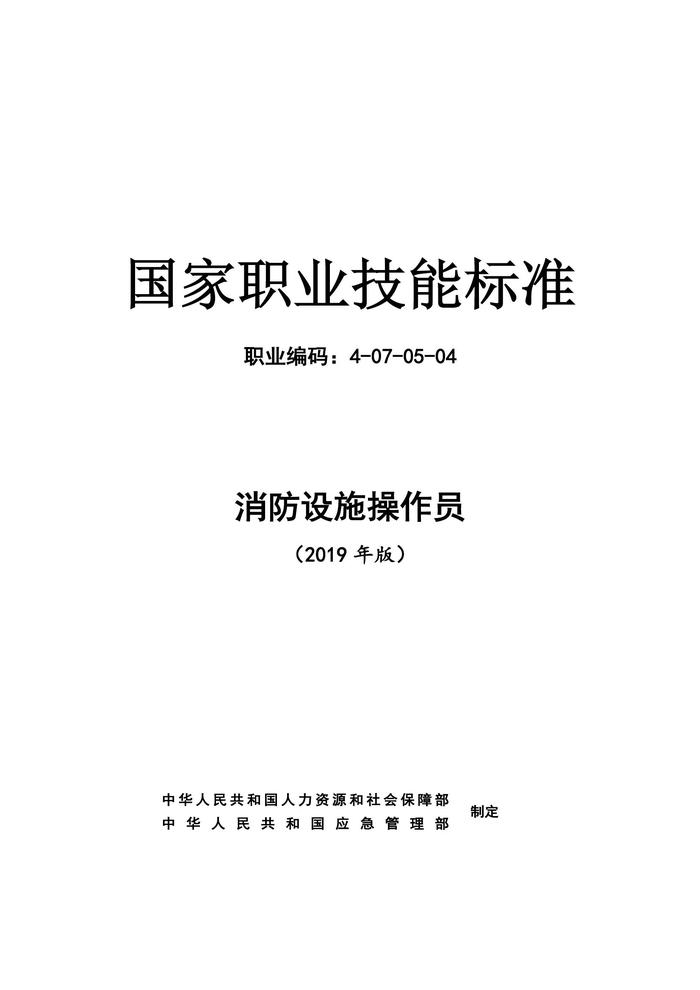 国家职业技能标准

职业编码：4-07-05-04

消防设施操作员

（2019年版）

中华人民共和国人力资源和社会保障部
中华人民共和国应急管理部
制定